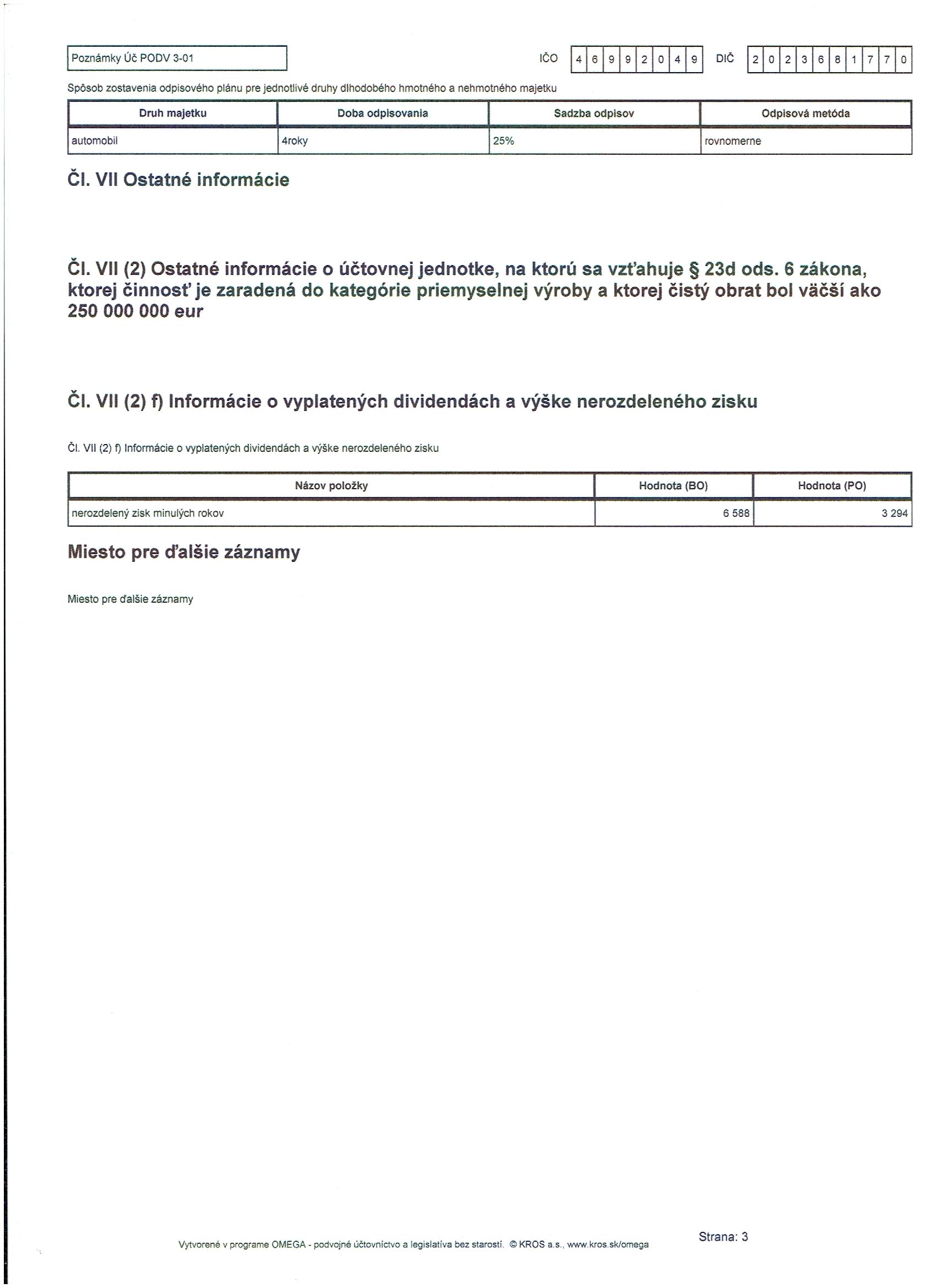 Poznámky Úč PODV 3-01

IČO 4 6 9 9 2 0 4 9 DIČ 2 0 2 3 6 8 1 7 7 0

Spôsob zostavenia odpisového plánu pre jednotlivé druhy dlhodobého hmotného a nehmotného majetku

| Druh majetku | Doba odpisovania | Sadzba odpisov | Odpisová metóda |
|---|---|---|---|
| automobil | 4roky | 25% | rovnomerne |

Čl. VII Ostatné informácie

Čl. VII (2) Ostatné informácie o účtovnej jednotke, na ktorú sa vzťahuje § 23d ods. 6 zákona, ktorej činnosť je zaradená do kategórie priemyselnej výroby a ktorej čistý obrat bol väčší ako 250 000 000 eur

Čl. VII (2) f) Informácie o vyplatených dividendách a výške nerozdeleného zisku

Čl. VII (2) f) Informácie o vyplatených dividendách a výške nerozdeleného zisku

| Názov položky | Hodnota (BO) | Hodnota (PO) |
|---|---|---|
| nerozdelený zisk minulých rokov | 6 588 | 3 294 |

Miesto pre ďalšie záznamy

Miesto pre ďalšie záznamy

Vytvorené v programe OMEGA - podvojné účtovníctvo a legislatíva bez starostí. © KROS a.s., www.kros.sk/omega

Strana: 3